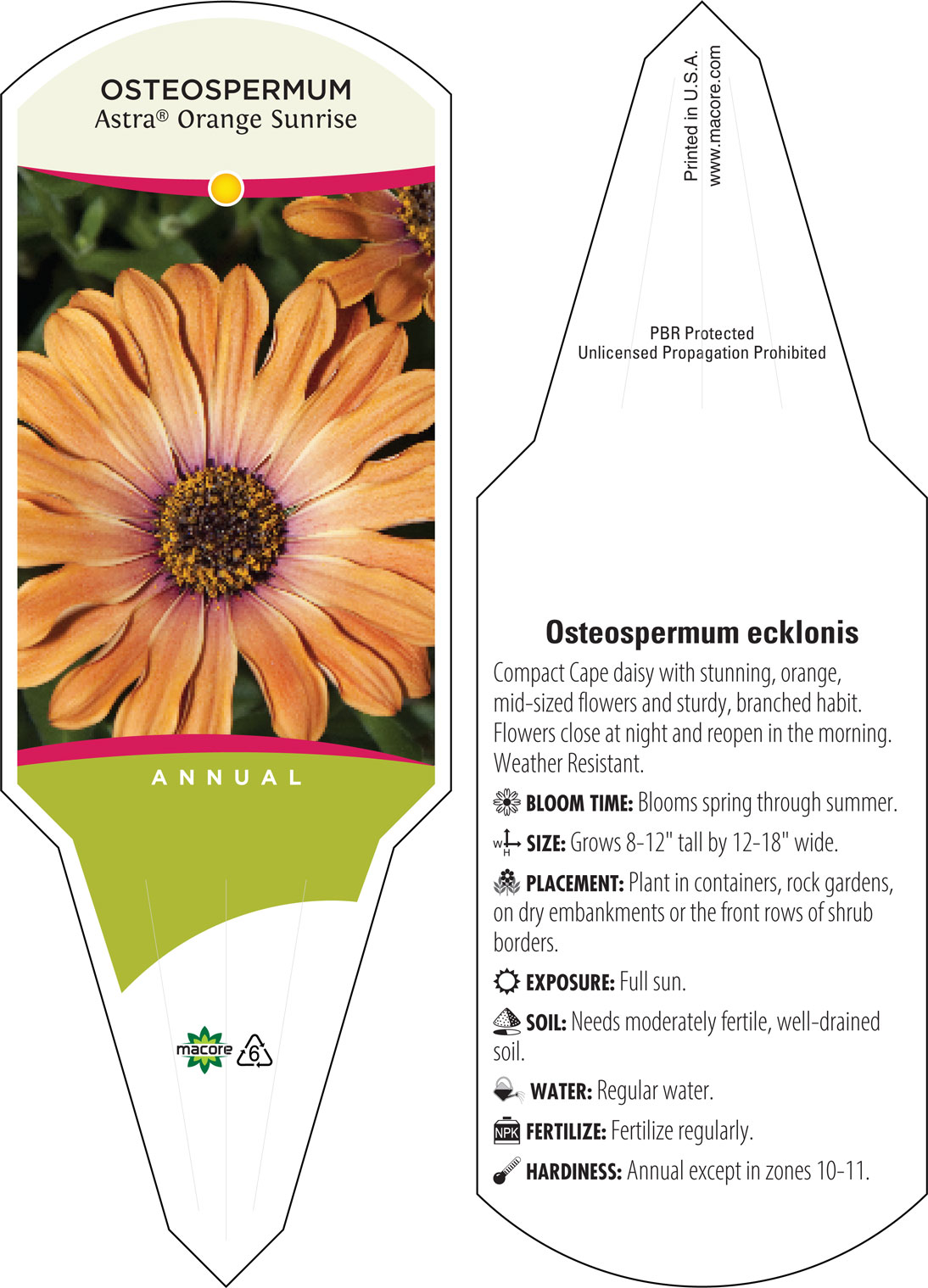 OSTEOSPERMUM
Astra® Orange Sunrise

ANNUAL

macore 6

Printed in U.S.A.
www.macore.com

PBR Protected
Unlicensed Propagation Prohibited

Osteospermum ecklonis

Compact Cape daisy with stunning, orange, mid-sized flowers and sturdy, branched habit. Flowers close at night and reopen in the morning. Weather Resistant.

BLOOM TIME: Blooms spring through summer.

W H SIZE: Grows 8-12" tall by 12-18" wide.

PLACEMENT: Plant in containers, rock gardens, on dry embankments or the front rows of shrub borders.

EXPOSURE: Full sun.

SOIL: Needs moderately fertile, well-drained soil.

WATER: Regular water.

NPK FERTILIZE: Fertilize regularly.

HARDINESS: Annual except in zones 10-11.